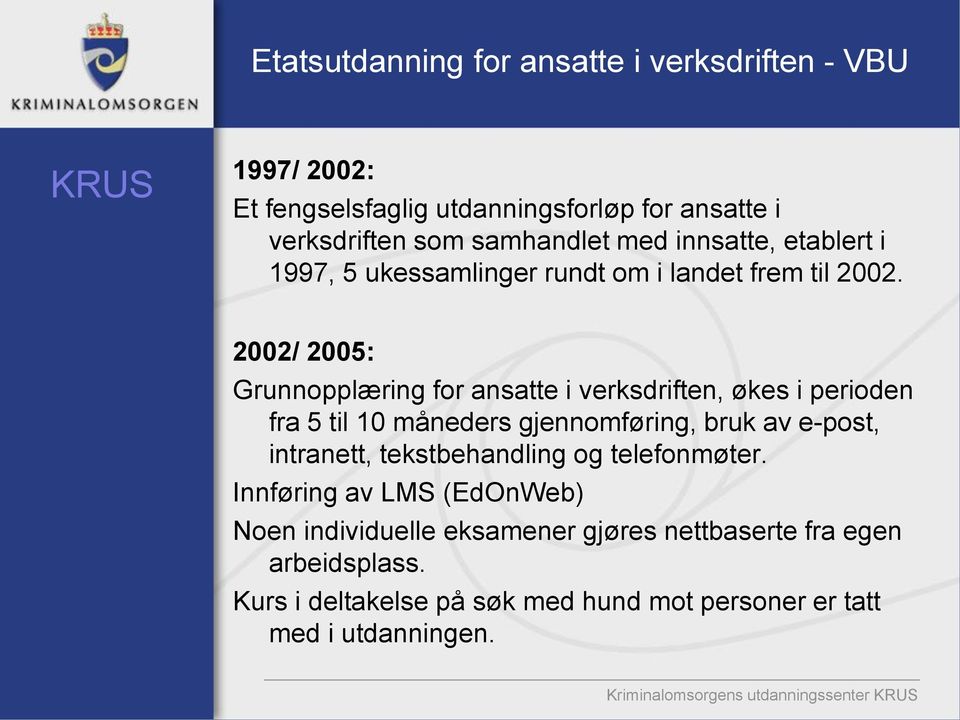 KRIMINALOMSORGEN

Etatsutdanning for ansatte i verksdriften - VBU

KRUS

1997/ 2002:

Et fengselsfaglig utdanningsforløp for ansatte i verksdriften som samhandlet med innsatte, etablert i 1997, 5 ukessamlinger rundt om i landet frem til 2002.

2002/ 2005:

Grunnopplæring for ansatte i verksdriften, økes i perioden fra 5 til 10 måneders gjennomføring, bruk av e-post, intranett, tekstbehandling og telefonmøter.

Innføring av LMS (EdOnWeb)

Noen individuelle eksamener gjøres nettbaserte fra egen arbeidsplass.

Kurs i deltakelse på søk med hund mot personer er tatt med i utdanningen.

Kriminalomsorgens utdanningssenter KRUS